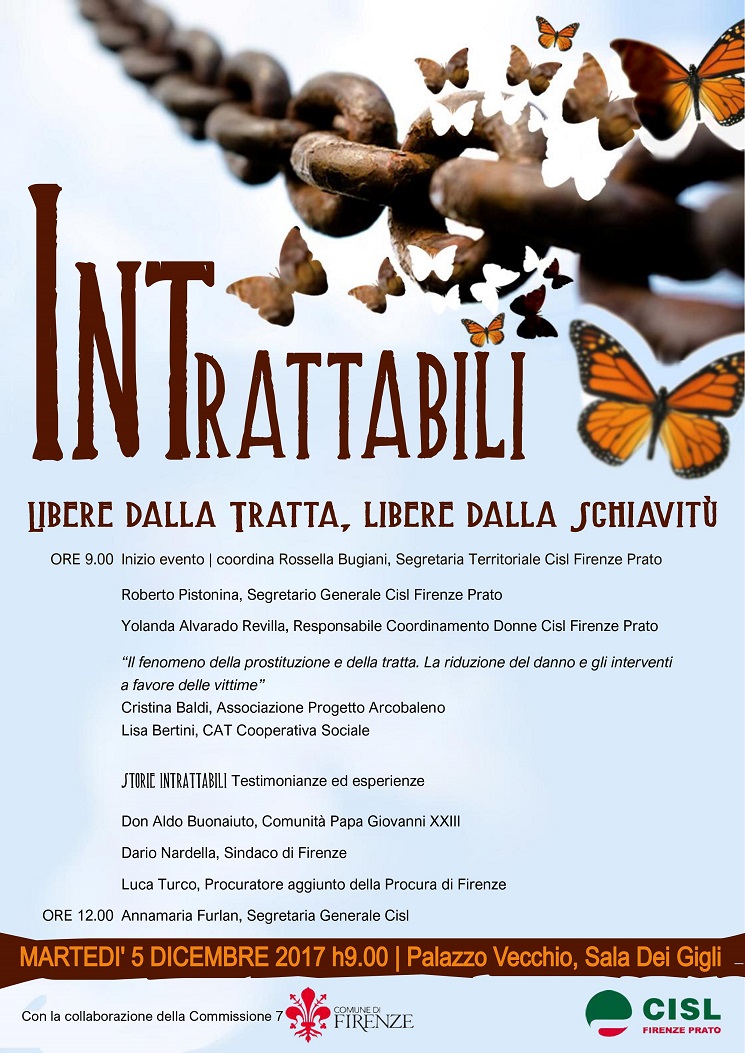 INTRATTABILI

LIBERE DALLA TRATTA, LIBERE DALLA SCHIAVITÙ

ORE 9.00 Inizio evento | coordina Rossella Bugiani, Segretaria Territoriale Cisl Firenze Prato

Roberto Pistonina, Segretario Generale Cisl Firenze Prato

Yolanda Alvarado Revilla, Responsabile Coordinamento Donne Cisl Firenze Prato

"Il fenomeno della prostituzione e della tratta. La riduzione del danno e gli interventi a favore delle vittime"
Cristina Baldi, Associazione Progetto Arcobaleno
Lisa Bertini, CAT Cooperativa Sociale

STORIE INTRATTABILI Testimonianze ed esperienze

Don Aldo Buonaiuto, Comunità Papa Giovanni XXIII

Dario Nardella, Sindaco di Firenze

Luca Turco, Procuratore aggiunto della Procura di Firenze

ORE 12.00 Annamaria Furlan, Segretaria Generale Cisl

MARTEDI' 5 DICEMBRE 2017 h9.00 | Palazzo Vecchio, Sala Dei Gigli

Con la collaborazione della Commissione 7 COMUNE DI FIRENZE

CISL FIRENZE PRATO